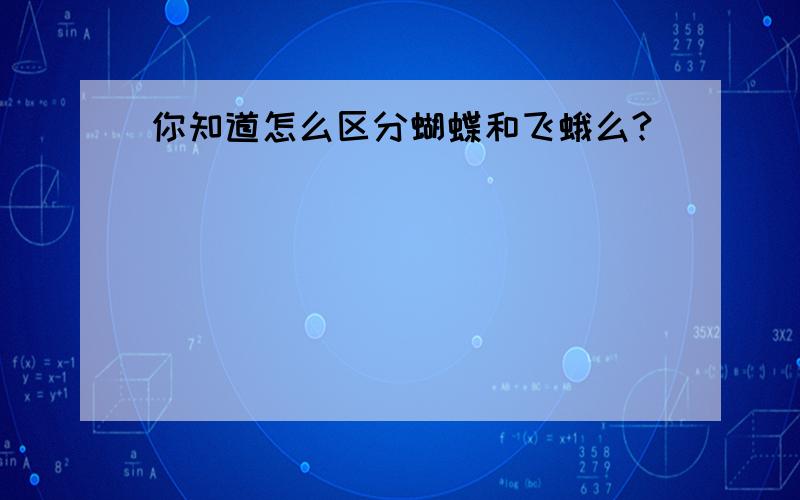 你知道怎么区分蝴蝶和飞蛾么?